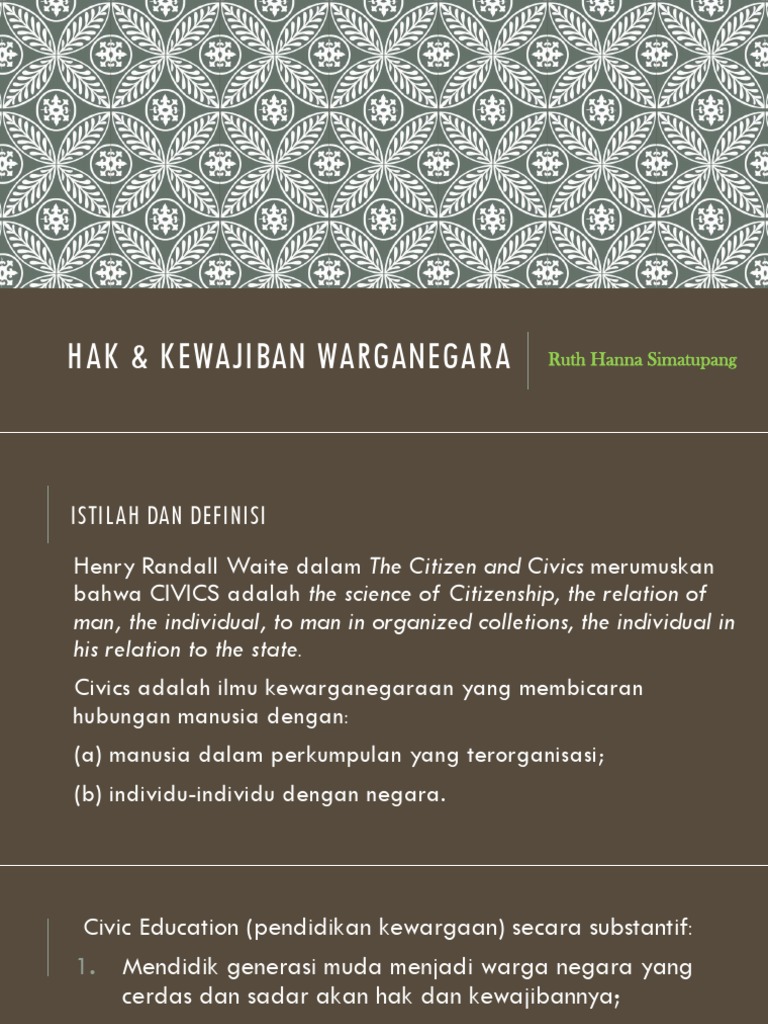 HAK & KEWAJIBAN WARGANEGARA

Ruth Hanna Simatupang

ISTILAH DAN DEFINISI

Henry Randall Waite dalam The Citizen and Civics merumuskan bahwa CIVICS adalah the science of Citizenship, the relation of man, the individual, to man in organized colletions, the individual in his relation to the state.

Civics adalah ilmu kewarganegaraan yang membicaran hubungan manusia dengan:

(a) manusia dalam perkumpulan yang terorganisasi;

(b) individu-individu dengan negara.

Civic Education (pendidikan kewargaan) secara substantif:

1. Mendidik generasi muda menjadi warga negara yang cerdas dan sadar akan hak dan kewajibannya;